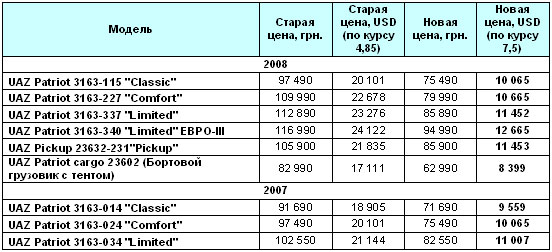 | Модель | Старая цена, грн. | Старая цена, USD (по курсу 4,85) | Новая цена, грн. | Новая цена, USD (по курсу 7,5) |
|---|---|---|---|---|
| 2008 | | | | |
| UAZ Patriot 3163-115 "Classic" | 97 490 | 20 101 | 75 490 | 10 065 |
| UAZ Patriot 3163-227 "Comfort" | 109 990 | 22 678 | 79 990 | 10 665 |
| UAZ Patriot 3163-337 "Limited" | 112 890 | 23 276 | 85 890 | 11 452 |
| UAZ Patriot 3163-340 "Limited" ЕВРО-III | 116 990 | 24 122 | 94 990 | 12 665 |
| UAZ Pickup 23632-231"Pickup" | 105 900 | 21 835 | 85 900 | 11 453 |
| UAZ Patriot cargo 23602 (Бортовой грузовик с тентом) | 82 990 | 17 111 | 62 990 | 8 399 |
| 2007 | | | | |
| UAZ Patriot 3163-014 "Classic" | 91 690 | 18 905 | 71 690 | 9 559 |
| UAZ Patriot 3163-024 "Comfort" | 97 490 | 20 101 | 75 490 | 10 065 |
| UAZ Patriot 3163-034 "Limited" | 102 550 | 21 144 | 82 550 | 11 007 |